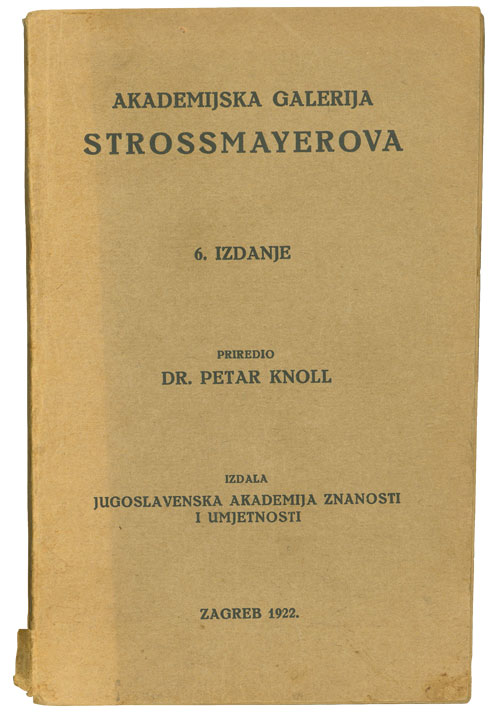 AKADEMIJSKA GALERIJA
STROSSMAYEROVA

6. IZDANJE

PRIREDIO
DR. PETAR KNOLL

IZDALA
JUGOSLAVENSKA AKADEMIJA ZNANOSTI I UMJETNOSTI

ZAGREB 1922.